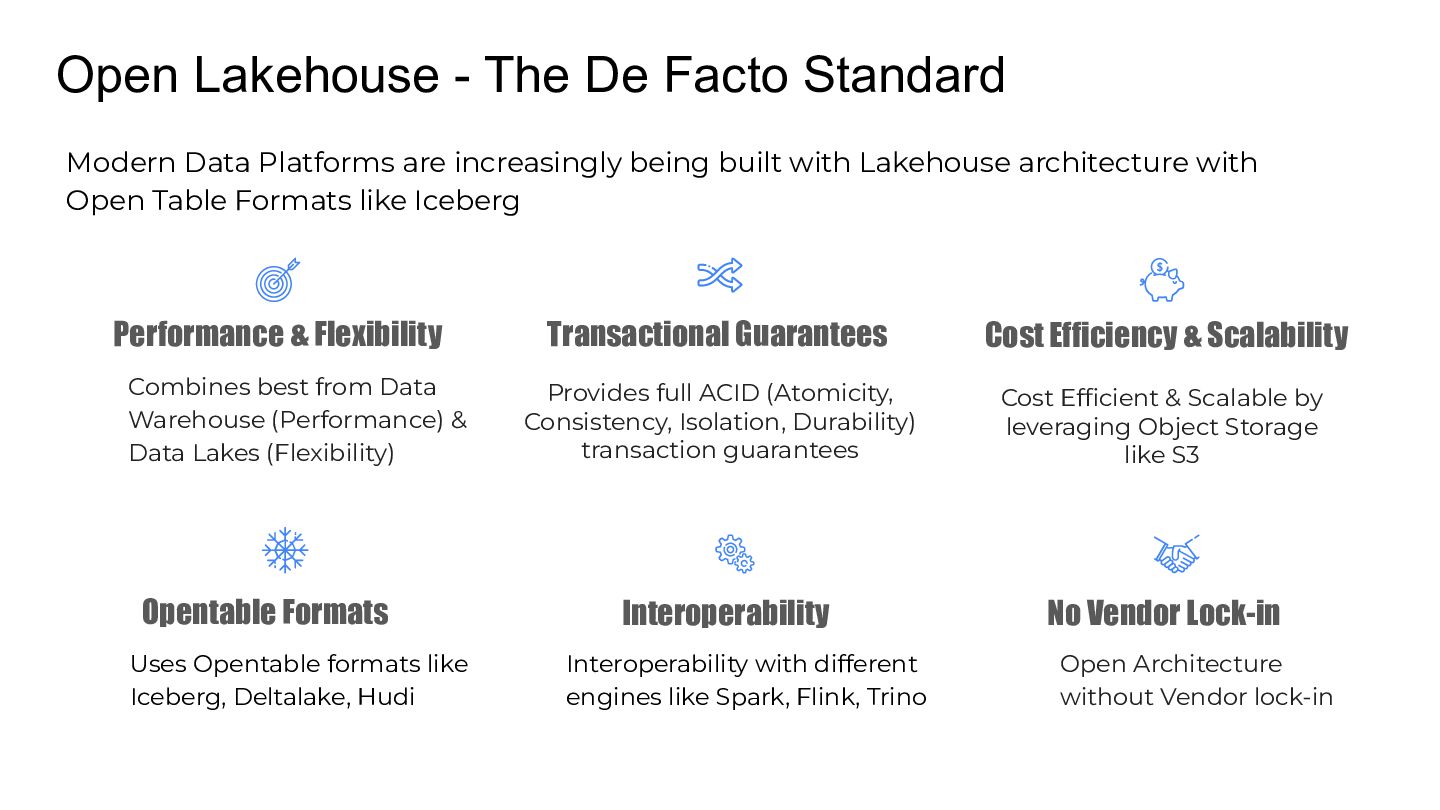 Open Lakehouse - The De Facto Standard

Modern Data Platforms are increasingly being built with Lakehouse architecture with Open Table Formats like Iceberg

Performance & Flexibility

Combines best from Data Warehouse (Performance) & Data Lakes (Flexibility)

Transactional Guarantees

Provides full ACID (Atomicity, Consistency, Isolation, Durability) transaction guarantees

Cost Efficiency & Scalability

Cost Efficient & Scalable by leveraging Object Storage like S3

Opentable Formats

Uses Opentable formats like Iceberg, Deltalake, Hudi

Interoperability

Interoperability with different engines like Spark, Flink, Trino

No Vendor Lock-in

Open Architecture without Vendor lock-in